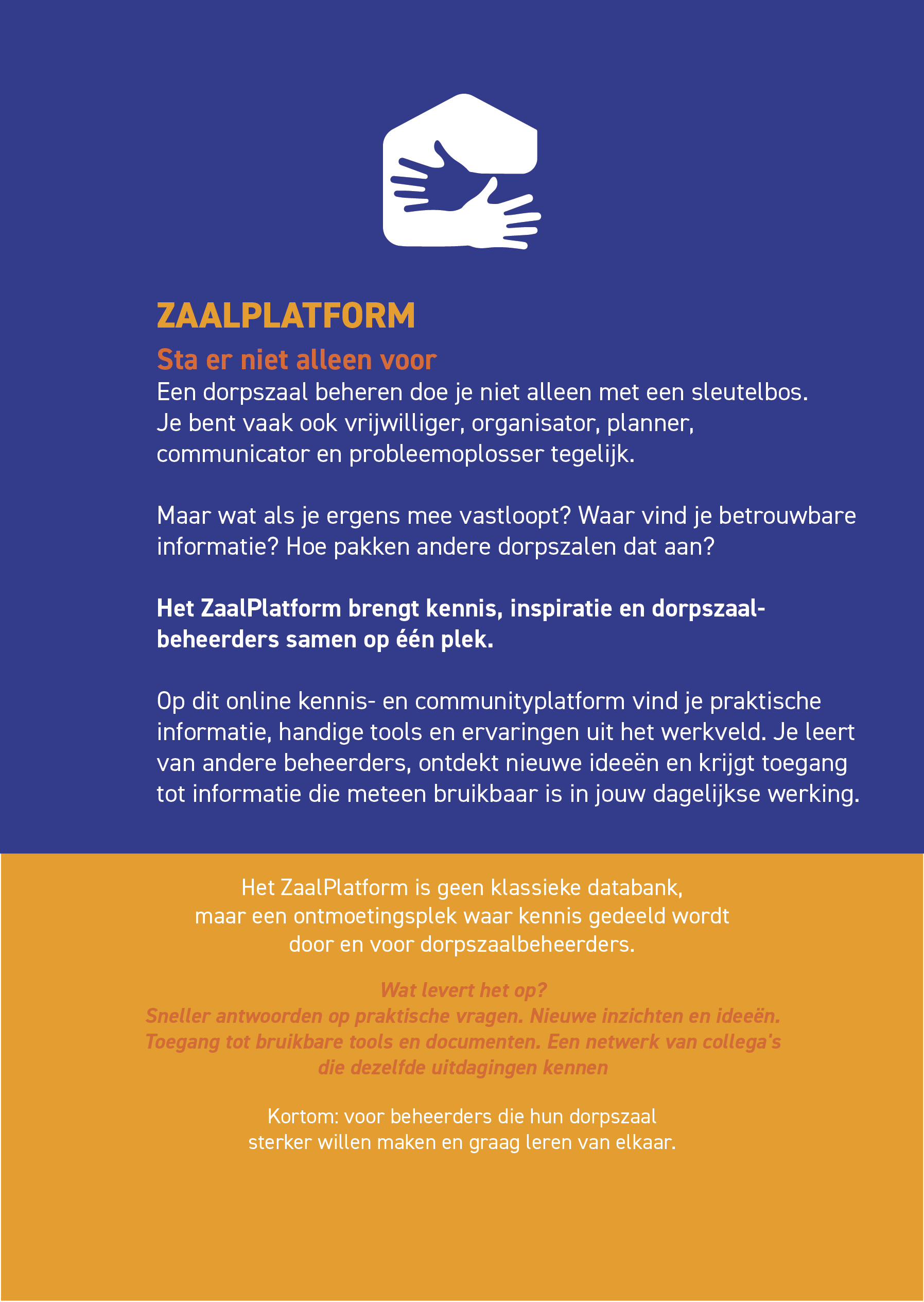 ZAALPLATFORM

Sta er niet alleen voor

Een dorpszaal beheren doe je niet alleen met een sleutelbos. Je bent vaak ook vrijwilliger, organisator, planner, communicator en probleemoplosser tegelijk.

Maar wat als je ergens mee vastloopt? Waar vind je betrouwbare informatie? Hoe pakken andere dorpszalen dat aan?

Het ZaalPlatform brengt kennis, inspiratie en dorpszaalbeheerders samen op één plek.

Op dit online kennis- en communityplatform vind je praktische informatie, handige tools en ervaringen uit het werkveld. Je leert van andere beheerders, ontdekt nieuwe ideeën en krijgt toegang tot informatie die meteen bruikbaar is in jouw dagelijkse werking.

Het ZaalPlatform is geen klassieke databank, maar een ontmoetingsplek waar kennis gedeeld wordt door en voor dorpszaalbeheerders.

Wat levert het op?
Sneller antwoorden op praktische vragen. Nieuwe inzichten en ideeën. Toegang tot bruikbare tools en documenten. Een netwerk van collega's die dezelfde uitdagingen kennen

Kortom: voor beheerders die hun dorpszaal sterker willen maken en graag leren van elkaar.